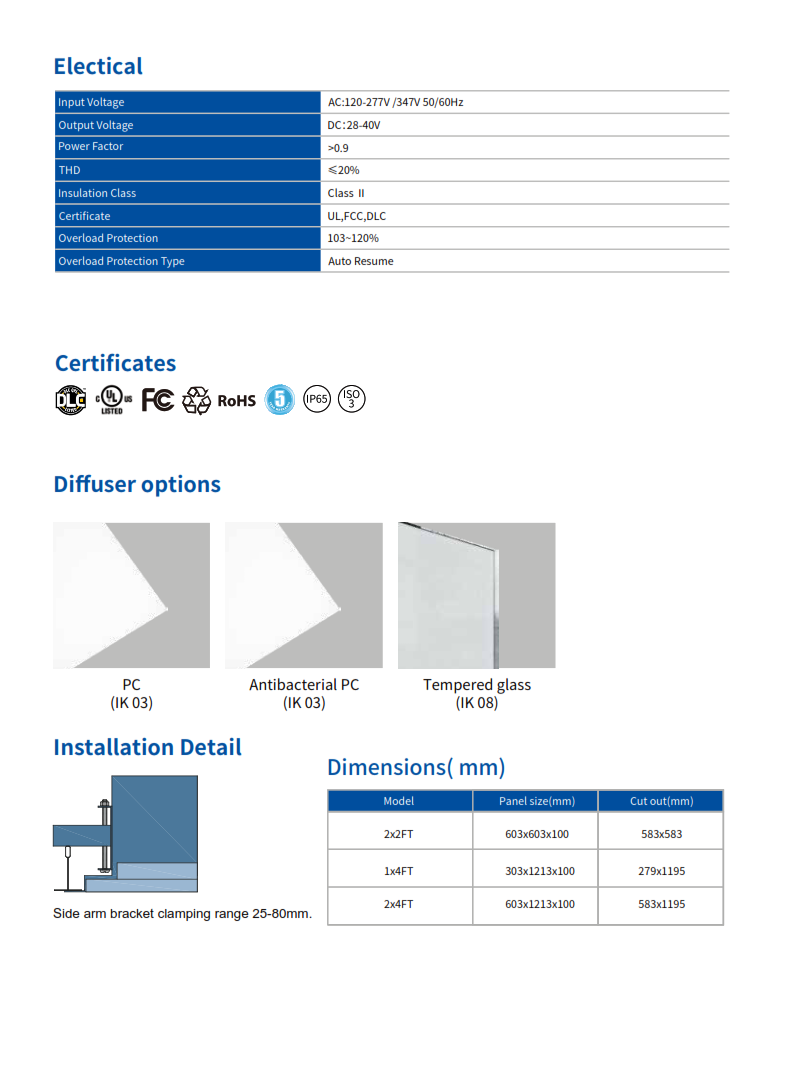 Electical

| Input Voltage | AC:120-277V /347V 50/60Hz |
|---|---|
| Output Voltage | DC:28-40V |
| Power Factor | >0.9 |
| THD | ≤20% |
| Insulation Class | Class II |
| Certificate | UL,FCC,DLC |
| Overload Protection | 103~120% |
| Overload Protection Type | Auto Resume |

Certificates

DLC c UL us LISTED FC RoHS 5 IP65 ISO 3

Diffuser options

PC
(IK 03)

Antibacterial PC
(IK 03)

Tempered glass
(IK 08)

Installation Detail

Side arm bracket clamping range 25-80mm.

Dimensions( mm)

| Model | Panel size(mm) | Cut out(mm) |
|---|---|---|
| 2x2FT | 603x603x100 | 583x583 |
| 1x4FT | 303x1213x100 | 279x1195 |
| 2x4FT | 603x1213x100 | 583x1195 |